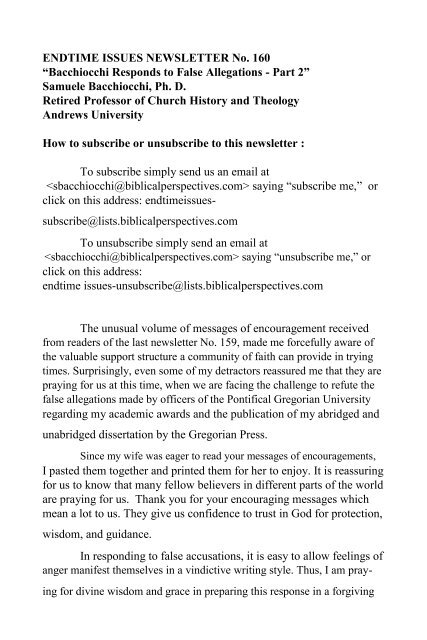 ENDTIME ISSUES NEWSLETTER No. 160
“Bacchiocchi Responds to False Allegations - Part 2”
Samuele Bacchiocchi, Ph. D.
Retired Professor of Church History and Theology
Andrews University

How to subscribe or unsubscribe to this newsletter :

To subscribe simply send us an email at <sbacchiocchi@biblicalperspectives.com> saying “subscribe me,” or click on this address: endtimeissues-subscribe@lists.biblicalperspectives.com

To unsubscribe simply send an email at <sbacchiocchi@biblicalperspectives.com> saying “unsubscribe me,” or click on this address:
endtime issues-unsubscribe@lists.biblicalperspectives.com

The unusual volume of messages of encouragement received from readers of the last newsletter No. 159, made me forcefully aware of the valuable support structure a community of faith can provide in trying times. Surprisingly, even some of my detractors reassured me that they are praying for us at this time, when we are facing the challenge to refute the false allegations made by officers of the Pontifical Gregorian University regarding my academic awards and the publication of my abridged and unabridged dissertation by the Gregorian Press.

Since my wife was eager to read your messages of encouragements, I pasted them together and printed them for her to enjoy. It is reassuring for us to know that many fellow believers in different parts of the world are praying for us. Thank you for your encouraging messages which mean a lot to us. They give us confidence to trust in God for protection, wisdom, and guidance.

In responding to false accusations, it is easy to allow feelings of anger manifest themselves in a vindictive writing style. Thus, I am praying for divine wisdom and grace in preparing this response in a forgiving